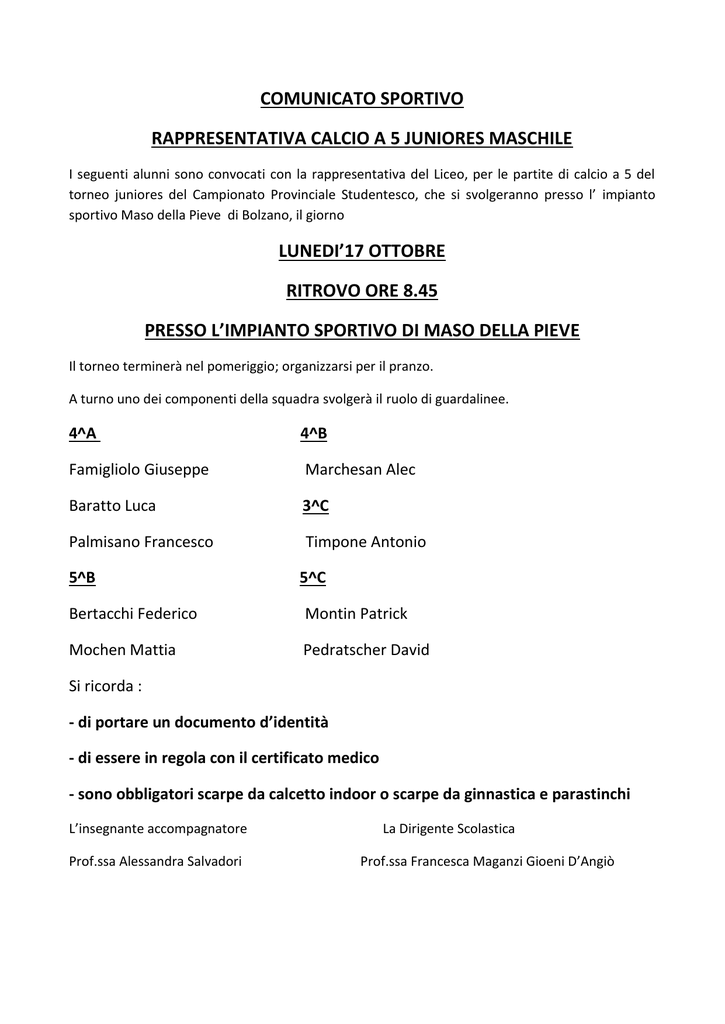 COMUNICATO SPORTIVO

RAPPRESENTATIVA CALCIO A 5 JUNIORES MASCHILE

I seguenti alunni sono convocati con la rappresentativa del Liceo, per le partite di calcio a 5 del torneo juniores del Campionato Provinciale Studentesco, che si svolgeranno presso l' impianto sportivo Maso della Pieve di Bolzano, il giorno

LUNEDI'17 OTTOBRE

RITROVO ORE 8.45

PRESSO L'IMPIANTO SPORTIVO DI MASO DELLA PIEVE

Il torneo terminerà nel pomeriggio; organizzarsi per il pranzo.

A turno uno dei componenti della squadra svolgerà il ruolo di guardalinee.

4^A

Famigliolo Giuseppe

Baratto Luca

Palmisano Francesco

5^B

Bertacchi Federico

Mochen Mattia

4^B

Marchesan Alec

3^C

Timpone Antonio

5^C

Montin Patrick

Pedratscher David

Si ricorda :

- di portare un documento d'identità

- di essere in regola con il certificato medico

- sono obbligatori scarpe da calcetto indoor o scarpe da ginnastica e parastinchi

L'insegnante accompagnatore

Prof.ssa Alessandra Salvadori

La Dirigente Scolastica

Prof.ssa Francesca Maganzi Gioeni D'Angiò